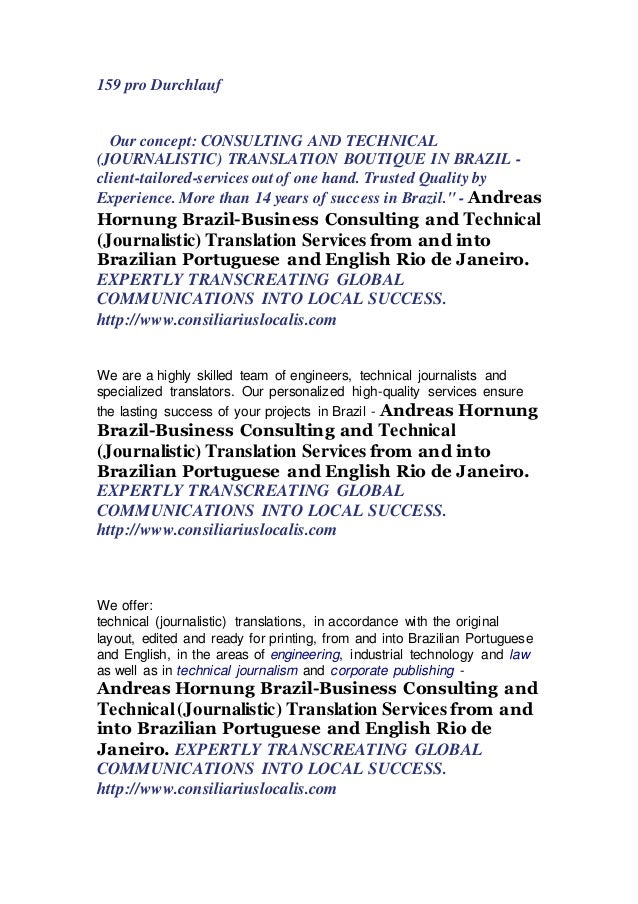 159 pro Durchlauf

Our concept: CONSULTING AND TECHNICAL (JOURNALISTIC) TRANSLATION BOUTIQUE IN BRAZIL - client-tailored-services out of one hand. Trusted Quality by Experience. More than 14 years of success in Brazil." - Andreas Hornung Brazil-Business Consulting and Technical (Journalistic) Translation Services from and into Brazilian Portuguese and English Rio de Janeiro. EXPERTLY TRANSCREATING GLOBAL COMMUNICATIONS INTO LOCAL SUCCESS. http://www.consiliariuslocalis.com

We are a highly skilled team of engineers, technical journalists and specialized translators. Our personalized high-quality services ensure the lasting success of your projects in Brazil - Andreas Hornung Brazil-Business Consulting and Technical (Journalistic) Translation Services from and into Brazilian Portuguese and English Rio de Janeiro. EXPERTLY TRANSCREATING GLOBAL COMMUNICATIONS INTO LOCAL SUCCESS. http://www.consiliariuslocalis.com

We offer:
technical (journalistic) translations, in accordance with the original layout, edited and ready for printing, from and into Brazilian Portuguese and English, in the areas of engineering, industrial technology and law as well as in technical journalism and corporate publishing - Andreas Hornung Brazil-Business Consulting and Technical (Journalistic) Translation Services from and into Brazilian Portuguese and English Rio de Janeiro. EXPERTLY TRANSCREATING GLOBAL COMMUNICATIONS INTO LOCAL SUCCESS. http://www.consiliariuslocalis.com